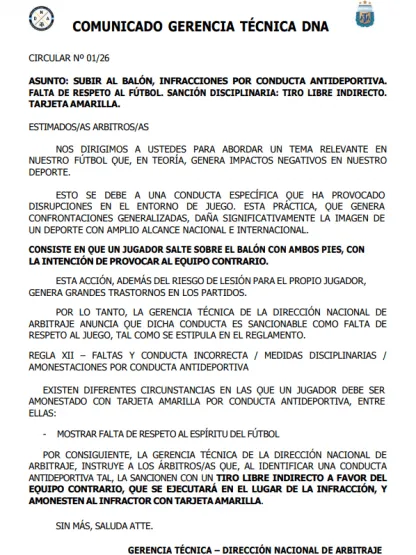 COMUNICADO GERENCIA TÉCNICA DNA

CIRCULAR Nº 01/26

ASUNTO: SUBIR AL BALÓN, INFRACCIONES POR CONDUCTA ANTIDEPORTIVA. FALTA DE RESPETO AL FÚTBOL. SANCIÓN DISCIPLINARIA: TIRO LIBRE INDIRECTO. TARJETA AMARILLA.

ESTIMADOS/AS ARBITROS/AS

NOS DIRIGIMOS A USTEDES PARA ABORDAR UN TEMA RELEVANTE EN NUESTRO FÚTBOL QUE, EN TEORÍA, GENERA IMPACTOS NEGATIVOS EN NUESTRO DEPORTE.

ESTO SE DEBE A UNA CONDUCTA ESPECÍFICA QUE HA PROVOCADO DISRUPCIONES EN EL ENTORNO DE JUEGO. ESTA PRÁCTICA, QUE GENERA CONFRONTACIONES GENERALIZADAS, DAÑA SIGNIFICATIVAMENTE LA IMAGEN DE UN DEPORTE CON AMPLIO ALCANCE NACIONAL E INTERNACIONAL.

CONSISTE EN QUE UN JUGADOR SALTE SOBRE EL BALÓN CON AMBOS PIES, CON LA INTENCIÓN DE PROVOCAR AL EQUIPO CONTRARIO.

ESTA ACCIÓN, ADEMÁS DEL RIESGO DE LESIÓN PARA EL PROPIO JUGADOR, GENERA GRANDES TRASTORNOS EN LOS PARTIDOS.

POR LO TANTO, LA GERENCIA TÉCNICA DE LA DIRECCIÓN NACIONAL DE ARBITRAJE ANUNCIA QUE DICHA CONDUCTA ES SANCIONABLE COMO FALTA DE RESPETO AL JUEGO, TAL COMO SE ESTIPULA EN EL REGLAMENTO.

REGLA XII – FALTAS Y CONDUCTA INCORRECTA / MEDIDAS DISCIPLINARIAS / AMONESTACIONES POR CONDUCTA ANTIDEPORTIVA

EXISTEN DIFERENTES CIRCUNSTANCIAS EN LAS QUE UN JUGADOR DEBE SER AMONESTADO CON TARJETA AMARILLA POR CONDUCTA ANTIDEPORTIVA, ENTRE ELLAS:

- MOSTRAR FALTA DE RESPETO AL ESPÍRITU DEL FÚTBOL

POR CONSIGUIENTE, LA GERENCIA TÉCNICA DE LA DIRECCIÓN NACIONAL DE ARBITRAJE, INSTRUYE A LOS ÁRBITROS/AS QUE, AL IDENTIFICAR UNA CONDUCTA ANTIDEPORTIVA TAL, LA SANCIONEN CON UN TIRO LIBRE INDIRECTO A FAVOR DEL EQUIPO CONTRARIO, QUE SE EJECUTARÁ EN EL LUGAR DE LA INFRACCIÓN, Y AMONESTEN AL INFRACTOR CON TARJETA AMARILLA.

SIN MÁS, SALUDA ATTE.

GERENCIA TÉCNICA – DIRECCIÓN NACIONAL DE ARBITRAJE